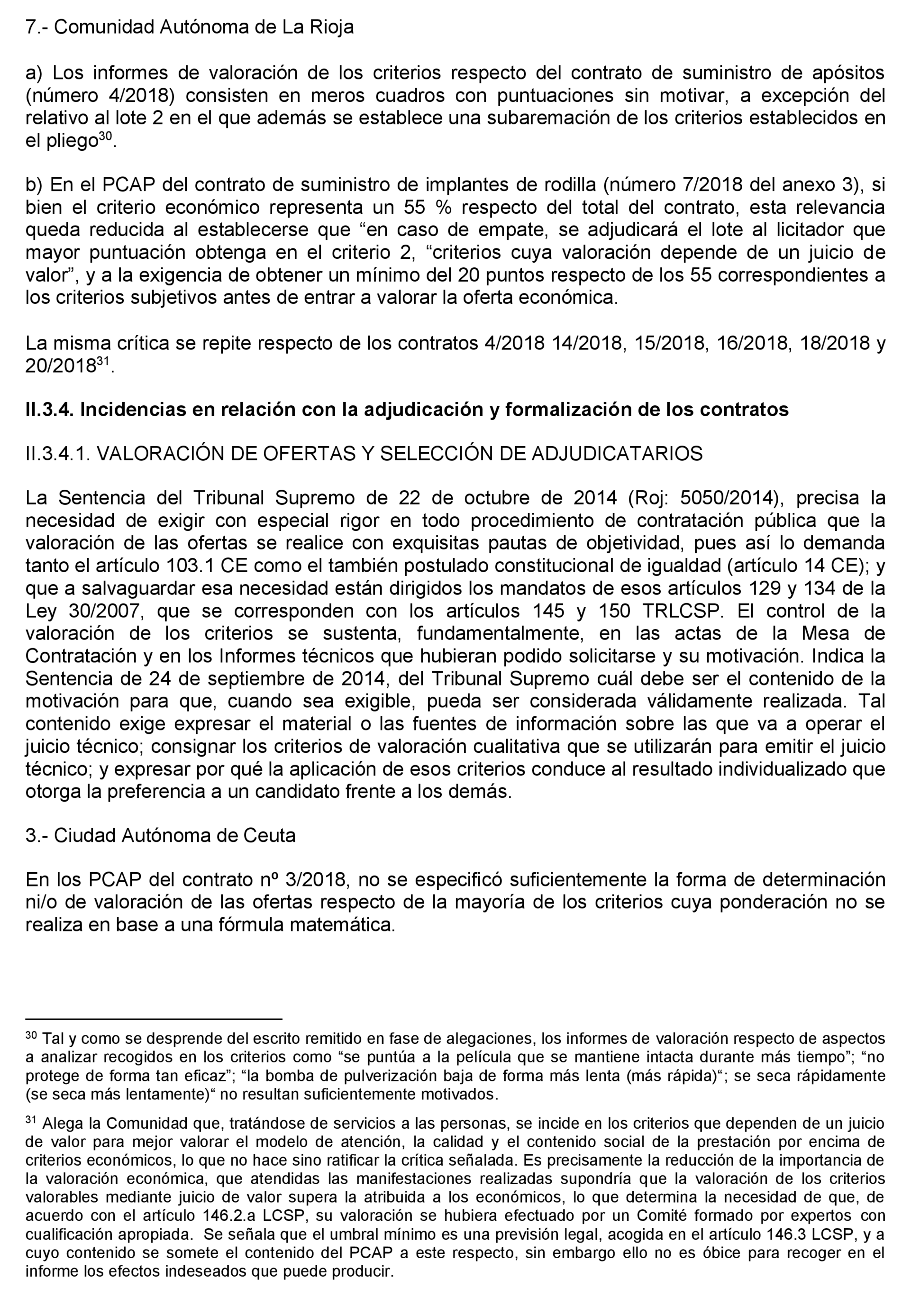 7.- Comunidad Autónoma de La Rioja

a) Los informes de valoración de los criterios respecto del contrato de suministro de apósitos (número 4/2018) consisten en meros cuadros con puntuaciones sin motivar, a excepción del relativo al lote 2 en el que además se establece una subaremación de los criterios establecidos en el pliego$^{30}$.

b) En el PCAP del contrato de suministro de implantes de rodilla (número 7/2018 del anexo 3), si bien el criterio económico representa un 55 % respecto del total del contrato, esta relevancia queda reducida al establecerse que “en caso de empate, se adjudicará el lote al licitador que mayor puntuación obtenga en el criterio 2, “criterios cuya valoración depende de un juicio de valor”, y a la exigencia de obtener un mínimo del 20 puntos respecto de los 55 correspondientes a los criterios subjetivos antes de entrar a valorar la oferta económica.

La misma crítica se repite respecto de los contratos 4/2018 14/2018, 15/2018, 16/2018, 18/2018 y 20/2018$^{31}$.

II.3.4. Incidencias en relación con la adjudicación y formalización de los contratos

II.3.4.1. VALORACIÓN DE OFERTAS Y SELECCIÓN DE ADJUDICATARIOS

La Sentencia del Tribunal Supremo de 22 de octubre de 2014 (Roj: 5050/2014), precisa la necesidad de exigir con especial rigor en todo procedimiento de contratación pública que la valoración de las ofertas se realice con exquisitas pautas de objetividad, pues así lo demanda tanto el artículo 103.1 CE como el también postulado constitucional de igualdad (artículo 14 CE); y que a salvaguardar esa necesidad están dirigidos los mandatos de esos artículos 129 y 134 de la Ley 30/2007, que se corresponden con los artículos 145 y 150 TRLCSP. El control de la valoración de los criterios se sustenta, fundamentalmente, en las actas de la Mesa de Contratación y en los Informes técnicos que hubieran podido solicitarse y su motivación. Indica la Sentencia de 24 de septiembre de 2014, del Tribunal Supremo cuál debe ser el contenido de la motivación para que, cuando sea exigible, pueda ser considerada válidamente realizada. Tal contenido exige expresar el material o las fuentes de información sobre las que va a operar el juicio técnico; consignar los criterios de valoración cualitativa que se utilizarán para emitir el juicio técnico; y expresar por qué la aplicación de esos criterios conduce al resultado individualizado que otorga la preferencia a un candidato frente a los demás.

3.- Ciudad Autónoma de Ceuta

En los PCAP del contrato nº 3/2018, no se especificó suficientemente la forma de determinación ni/o de valoración de las ofertas respecto de la mayoría de los criterios cuya ponderación no se realiza en base a una fórmula matemática.

$^{30}$ Tal y como se desprende del escrito remitido en fase de alegaciones, los informes de valoración respecto de aspectos a analizar recogidos en los criterios como “se puntúa a la película que se mantiene intacta durante más tiempo”; “no protege de forma tan eficaz”; “la bomba de pulverización baja de forma más lenta (más rápida)“; se seca rápidamente (se seca más lentamente)“ no resultan suficientemente motivados.

$^{31}$ Alega la Comunidad que, tratándose de servicios a las personas, se incide en los criterios que dependen de un juicio de valor para mejor valorar el modelo de atención, la calidad y el contenido social de la prestación por encima de criterios económicos, lo que no hace sino ratificar la crítica señalada. Es precisamente la reducción de la importancia de la valoración económica, que atendidas las manifestaciones realizadas supondría que la valoración de los criterios valorables mediante juicio de valor supera la atribuida a los económicos, lo que determina la necesidad de que, de acuerdo con el artículo 146.2.a LCSP, su valoración se hubiera efectuado por un Comité formado por expertos con cualificación apropiada. Se señala que el umbral mínimo es una previsión legal, acogida en el artículo 146.3 LCSP, y a cuyo contenido se somete el contenido del PCAP a este respecto, sin embargo ello no es óbice para recoger en el informe los efectos indeseados que puede producir.